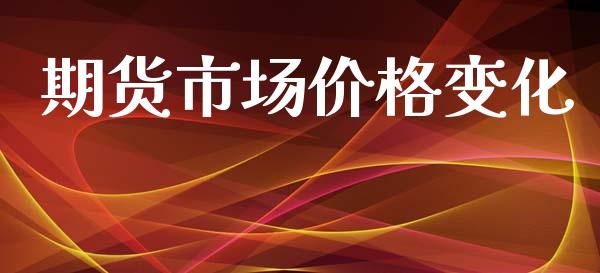 期货市场价格变化